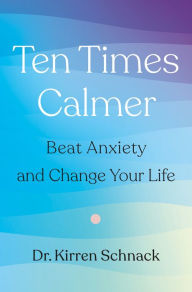 Ten Times Calmer

Beat Anxiety and Change Your Life

Dr. Kirren Schnack